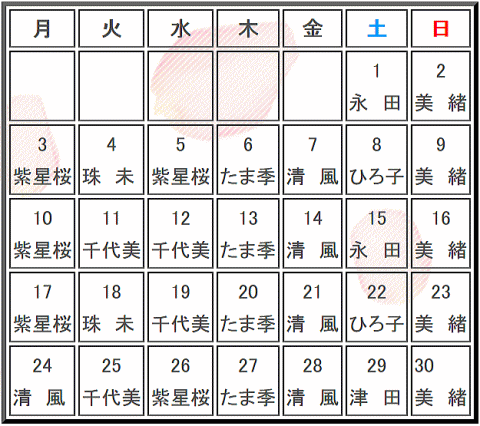 | 月 | 火 | 水 | 木 | 金 | 土 | 日 |
|---|---|---|---|---|---|---|
| | | | | | 1 永　田 | 2 美　緒 |
| 3 紫星桜 | 4 珠　未 | 5 紫星桜 | 6 たま季 | 7 清　風 | 8 ひろ子 | 9 美　緒 |
| 10 紫星桜 | 11 千代美 | 12 千代美 | 13 たま季 | 14 清　風 | 15 永　田 | 16 美　緒 |
| 17 紫星桜 | 18 珠　未 | 19 千代美 | 20 たま季 | 21 清　風 | 22 ひろ子 | 23 美　緒 |
| 24 清　風 | 25 千代美 | 26 紫星桜 | 27 たま季 | 28 清　風 | 29 津　田 | 30 美　緒 |